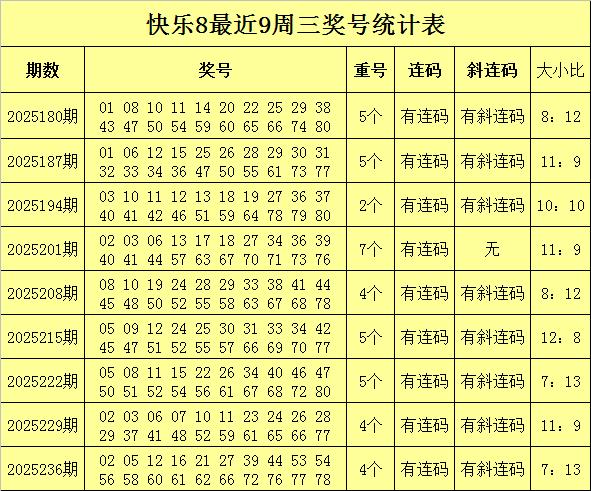 快乐8最近9周三奖号统计表

| 期数 | 奖号 | 重号 | 连码 | 斜连码 | 大小比 |
|---|---|---|---|---|---|
| 2025180期 | 01 08 10 11 14 20 22 25 29 38 43 47 50 54 59 60 65 66 74 80 | 5个 | 有连码 | 有斜连码 | 8：12 |
| 2025187期 | 01 06 12 15 25 26 28 29 30 31 32 33 34 36 47 50 55 61 73 77 | 5个 | 有连码 | 有斜连码 | 11：9 |
| 2025194期 | 03 10 11 12 13 18 19 27 36 37 40 41 42 46 51 59 64 78 79 80 | 2个 | 有连码 | 有斜连码 | 10：10 |
| 2025201期 | 02 03 06 13 17 18 27 34 36 39 40 41 44 57 63 67 70 71 73 76 | 7个 | 有连码 | 无 | 11：9 |
| 2025208期 | 08 10 19 24 28 29 33 38 41 44 45 48 50 52 55 58 63 67 68 78 | 4个 | 有连码 | 有斜连码 | 8：12 |
| 2025215期 | 05 09 12 24 25 30 31 33 34 42 45 47 51 52 55 57 66 69 70 77 | 5个 | 有连码 | 有斜连码 | 12：8 |
| 2025222期 | 05 08 11 15 22 26 34 40 46 47 50 51 52 54 56 61 67 68 72 80 | 5个 | 有连码 | 有斜连码 | 7：13 |
| 2025229期 | 02 03 06 07 10 11 23 24 26 28 29 37 41 48 52 59 61 65 66 77 | 4个 | 有连码 | 有斜连码 | 11：9 |
| 2025236期 | 02 05 12 16 21 27 39 44 53 54 56 58 60 61 62 66 72 76 77 78 | 4个 | 有连码 | 有斜连码 | 7：13 |